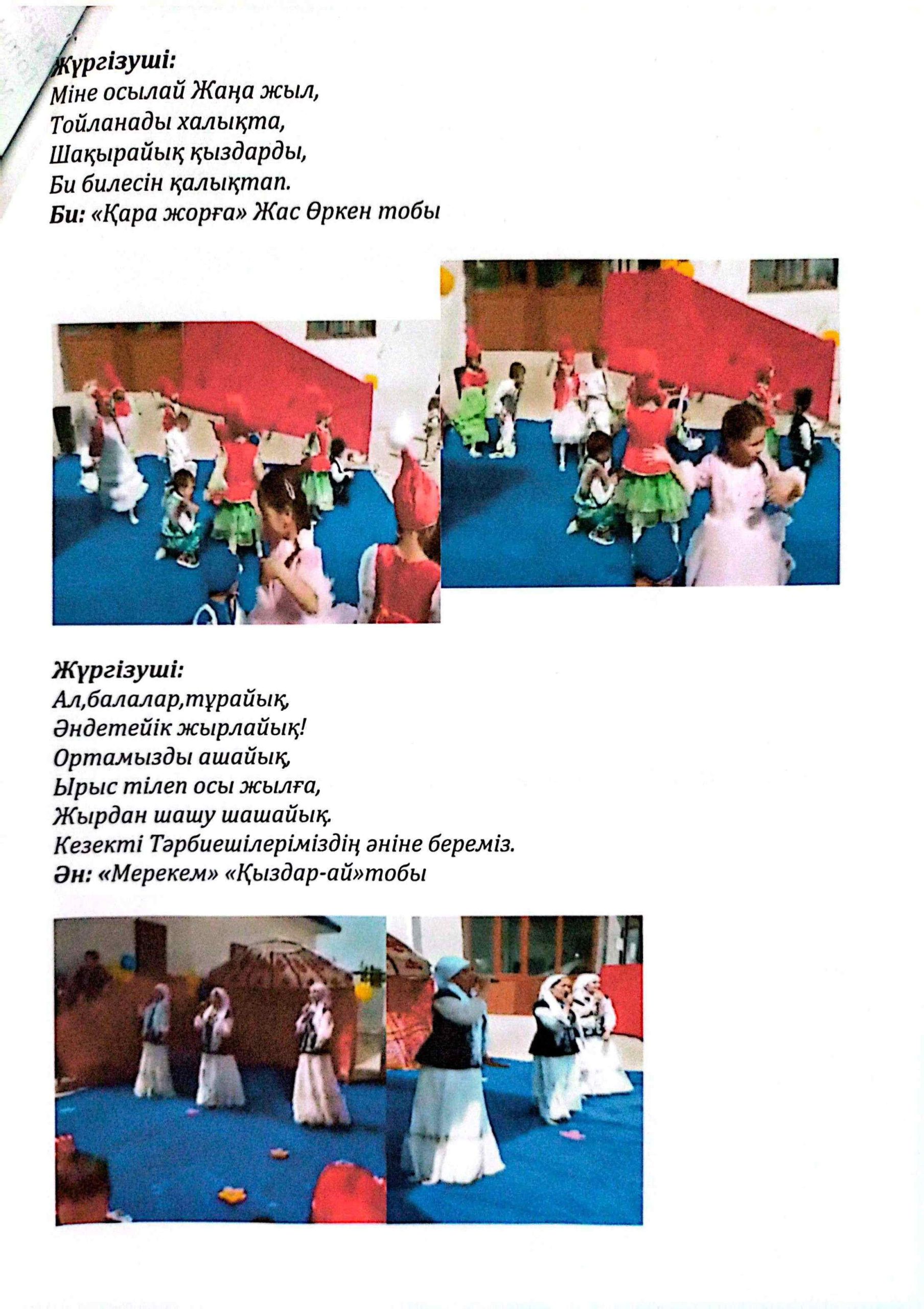 Жүргізуші:
Міне осылай Жаңа жыл,
Тойланады халықта,
Шақырайық қыздарды,
Би билесін қалықтап.
Би: «Қара жорға» Жас Өркен тобы

Жүргізуші:
Ал,балалар,тұрайық,
Әндетейік жырлайық!
Ортамызды ашайық,
Ырыс тілеп осы жылға,
Жырдан шашу шашайық.
Кезекті Тәрбиешілеріміздің әніне береміз.
Ән: «Мерекем» «Қыздар-ай»тобы